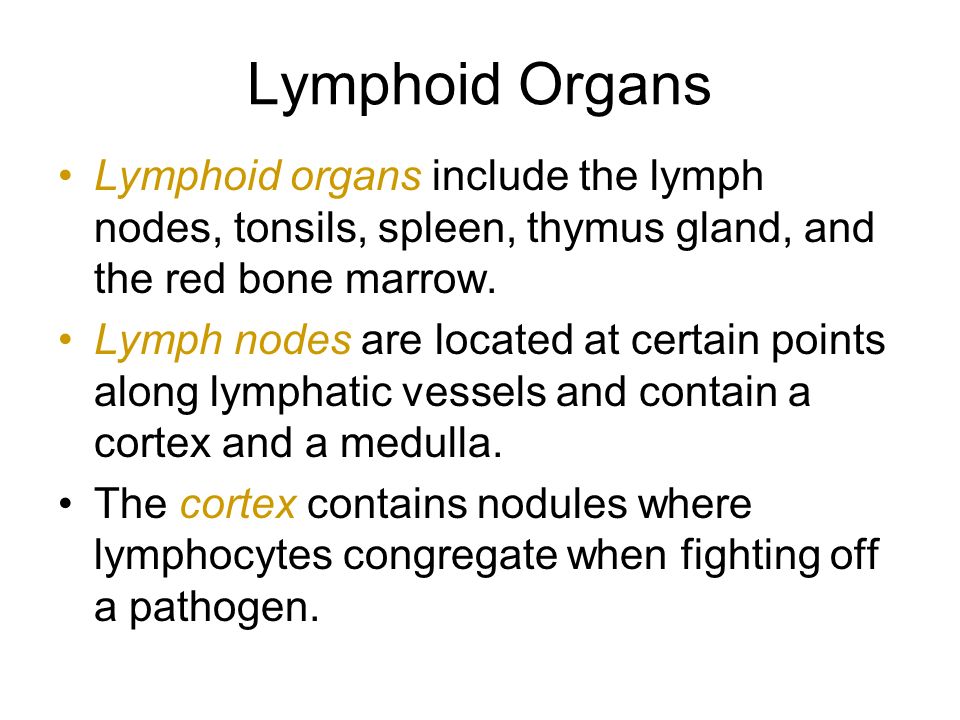 Lymphoid Organs

• Lymphoid organs include the lymph nodes, tonsils, spleen, thymus gland, and the red bone marrow.

• Lymph nodes are located at certain points along lymphatic vessels and contain a cortex and a medulla.

• The cortex contains nodules where lymphocytes congregate when fighting off a pathogen.